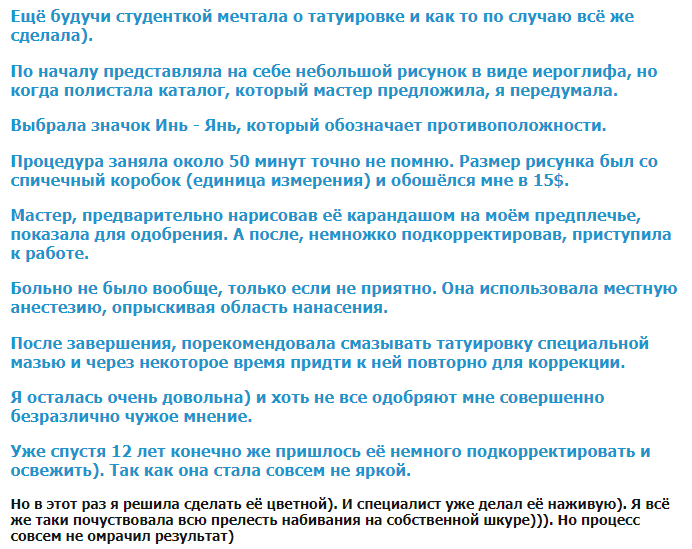 Ещё будучи студенткой мечтала о татуировке и как то по случаю всё же сделала).

По началу представляла на себе небольшой рисунок в виде иероглифа, но когда полистала каталог, который мастер предложила, я передумала.

Выбрала значок Инь - Янь, который обозначает противоположности.

Процедура заняла около 50 минут точно не помню. Размер рисунка был со спичечный коробок (единица измерения) и обошёлся мне в 15$.

Мастер, предварительно нарисовав её карандашом на моём предплечье, показала для одобрения. А после, немножко подкорректировав, приступила к работе.

Больно не было вообще, только если не приятно. Она использовала местную анестезию, опрыскивая область нанасения.

После завершения, порекомендовала смазывать татуировку специальной мазью и через некоторое время придти к ней повторно для коррекции.

Я осталась очень довольна) и хоть не все одобряют мне совершенно безразлично чужое мнение.

Уже спустя 12 лет конечно же пришлось её немного подкорректировать и освежить). Так как она стала совсем не яркой.

Но в этот раз я решила сделать её цветной). И специалист уже делал её наживую). Я всё же таки почуствовала всю прелесть набивания на собственной шкуре))). Но процесс совсем не омрачил результат)